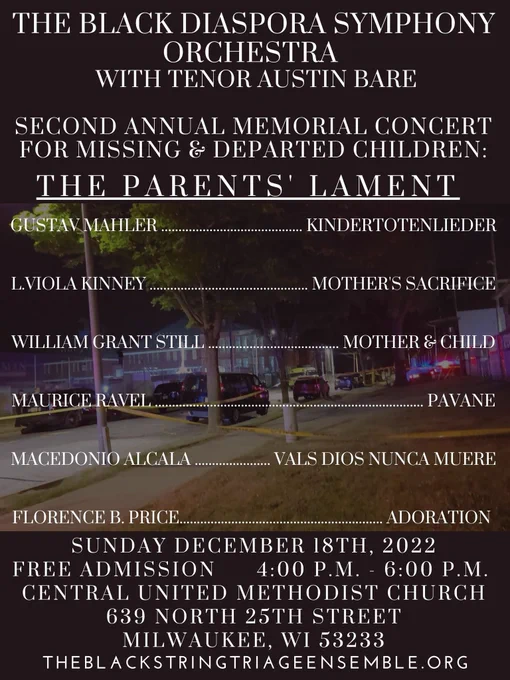 THE BLACK DIASPORA SYMPHONY ORCHESTRA
WITH TENOR AUSTIN BARE

SECOND ANNUAL MEMORIAL CONCERT FOR MISSING & DEPARTED CHILDREN:

THE PARENTS' LAMENT

GUSTAV MAHLER KINDERTOTENLIEDER

L.VIOLA KINNEY MOTHER'S SACRIFICE

WILLIAM GRANT STILL MOTHER & CHILD

MAURICE RAVEL PAVANE

MACEDONIO ALCALA VALS DIOS NUNCA MUERE

FLORENCE B. PRICE ADORATION

SUNDAY DECEMBER 18TH, 2022
FREE ADMISSION 4:00 P.M. - 6:00 P.M.
CENTRAL UNITED METHODIST CHURCH
639 NORTH 25TH STREET
MILWAUKEE, WI 53233
THEBLACKSTRINGTRIAGEENSEMBLE.ORG